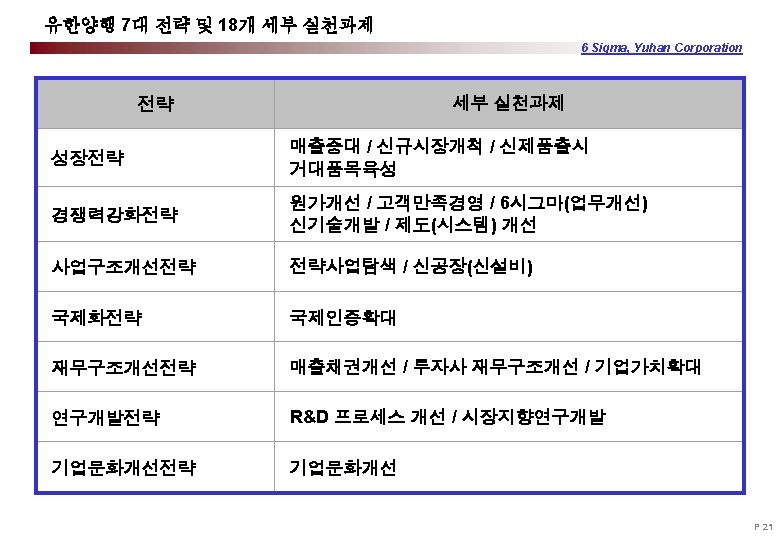 유한양행 7대 전략 및 18개 세부 실천과제

6 Sigma, Yuhan Corporation

| 전략 | 세부 실천과제 |
|---|---|
| 성장전략 | 매출증대 / 신규시장개척 / 신제품출시 거대품목육성 |
| 경쟁력강화전략 | 원가개선 / 고객만족경영 / 6시그마(업무개선) 신기술개발 / 제도(시스템) 개선 |
| 사업구조개선전략 | 전략사업탐색 / 신공장(신설비) |
| 국제화전략 | 국제인증확대 |
| 재무구조개선전략 | 매출채권개선 / 투자사 재무구조개선 / 기업가치확대 |
| 연구개발전략 | R&D 프로세스 개선 / 시장지향연구개발 |
| 기업문화개선전략 | 기업문화개선 |

P 21